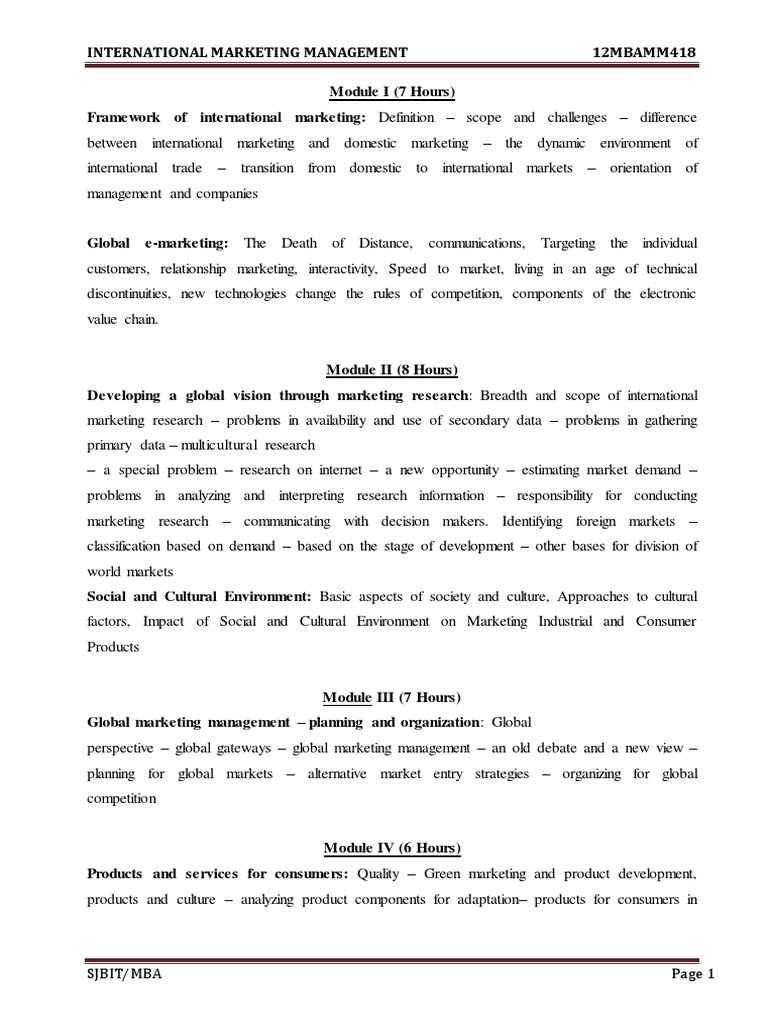 INTERNATIONAL MARKETING MANAGEMENT 12MBAMM418

Module I (7 Hours)

Framework of international marketing: Definition – scope and challenges – difference between international marketing and domestic marketing – the dynamic environment of international trade – transition from domestic to international markets – orientation of management and companies

Global e-marketing: The Death of Distance, communications, Targeting the individual customers, relationship marketing, interactivity, Speed to market, living in an age of technical discontinuities, new technologies change the rules of competition, components of the electronic value chain.

Module II (8 Hours)

Developing a global vision through marketing research: Breadth and scope of international marketing research – problems in availability and use of secondary data – problems in gathering primary data – multicultural research

– a special problem – research on internet – a new opportunity – estimating market demand – problems in analyzing and interpreting research information – responsibility for conducting marketing research – communicating with decision makers. Identifying foreign markets – classification based on demand – based on the stage of development – other bases for division of world markets

Social and Cultural Environment: Basic aspects of society and culture, Approaches to cultural factors, Impact of Social and Cultural Environment on Marketing Industrial and Consumer Products

Module III (7 Hours)

Global marketing management – planning and organization: Global perspective – global gateways – global marketing management – an old debate and a new view – planning for global markets – alternative market entry strategies – organizing for global competition

Module IV (6 Hours)

Products and services for consumers: Quality – Green marketing and product development, products and culture – analyzing product components for adaptation– products for consumers in

SJBIT/ MBA Page 1